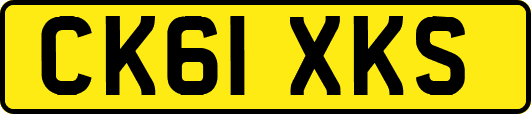 CK61 XKS